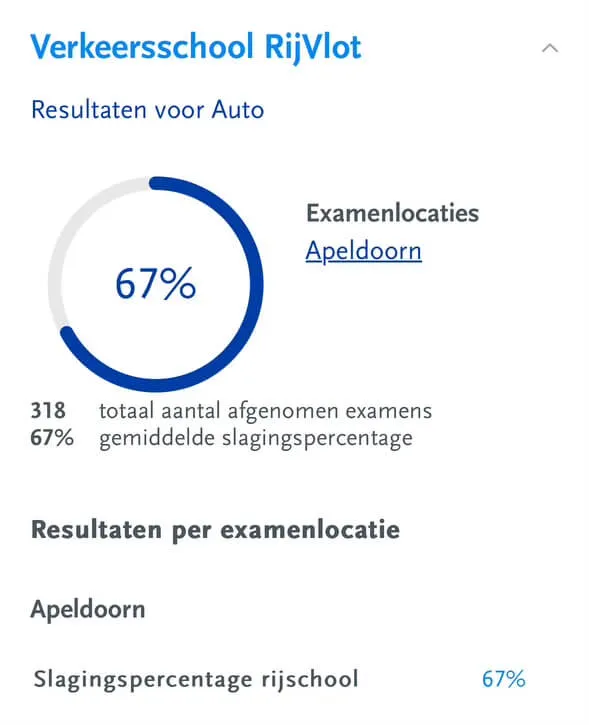 Verkeersschool RijVlot

Resultaten voor Auto

67%

Examenlocaties
Apeldoorn

318 totaal aantal afgenomen examens
67% gemiddelde slagingspercentage

Resultaten per examenlocatie

Apeldoorn

Slagingspercentage rijschool 67%